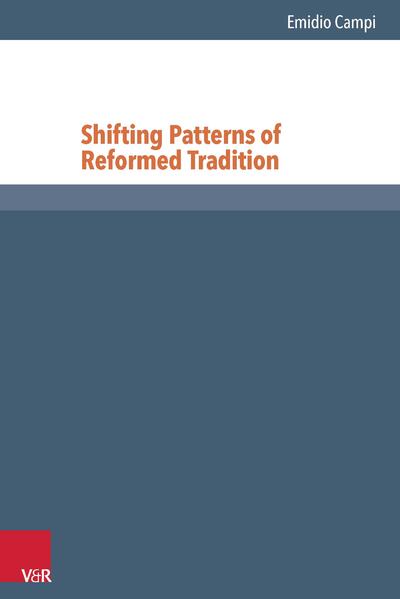 Emidio Campi

Shifting Patterns of Reformed Tradition

V&R